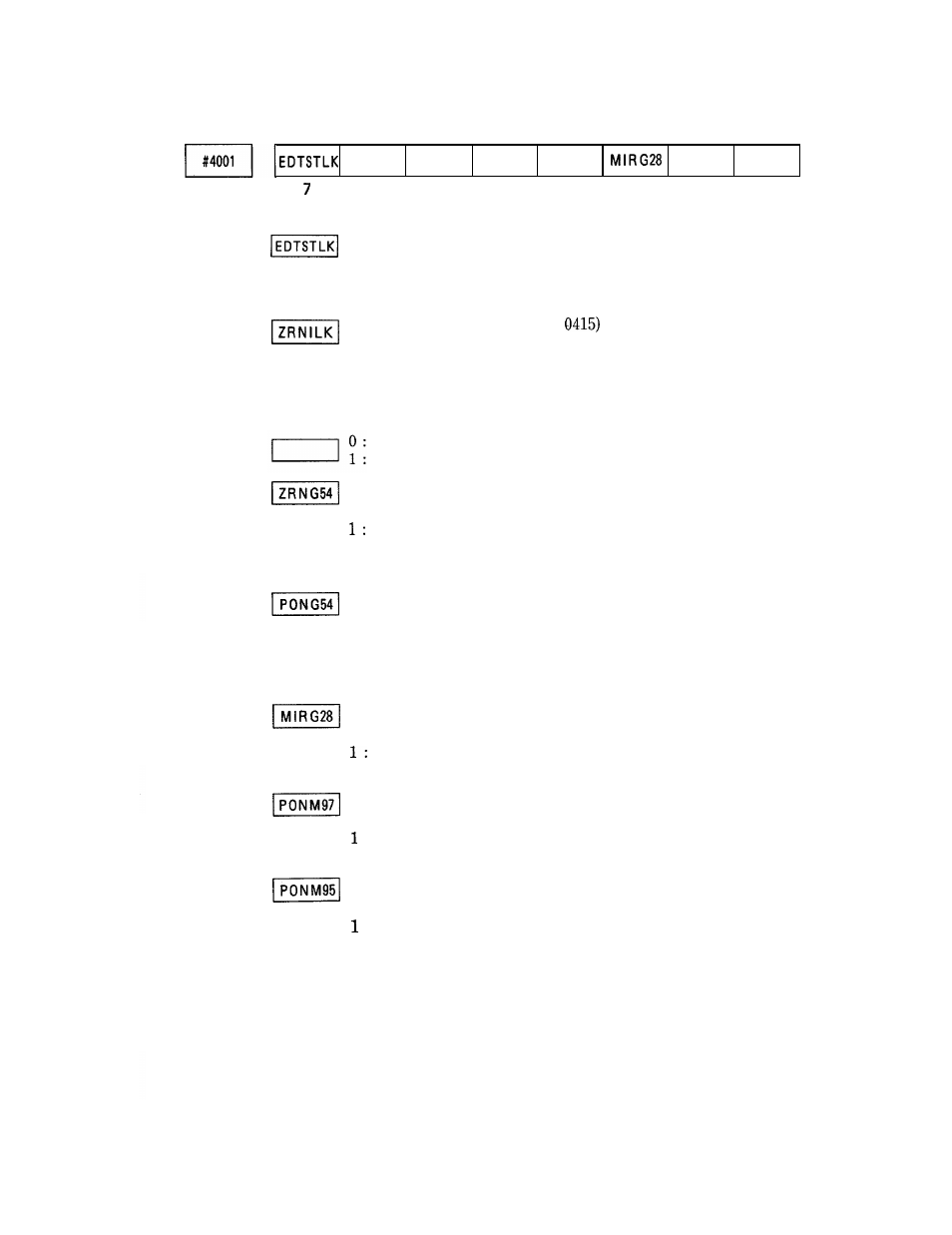 #4001

| EDTSTLK | | | | | MIRG28 | | |
|---|---|---|---|---|---|---|---|

7

EDTSTLK

ZRNILK 0415)

0 :
1 :

ZRNG54

1 :

PONG54

MIRG28

1 :

PONM97

1

PONM95

1